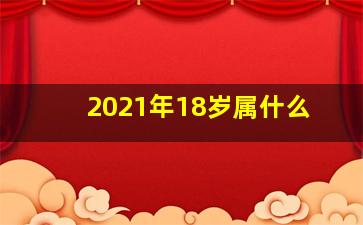 2021年18岁属什么